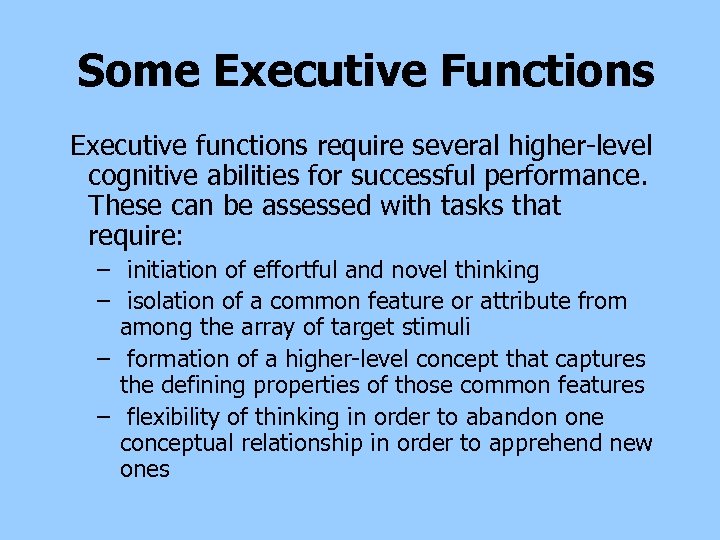 Some Executive Functions

Executive functions require several higher-level cognitive abilities for successful performance. These can be assessed with tasks that require:

– initiation of effortful and novel thinking
– isolation of a common feature or attribute from among the array of target stimuli
– formation of a higher-level concept that captures the defining properties of those common features
– flexibility of thinking in order to abandon one conceptual relationship in order to apprehend new ones